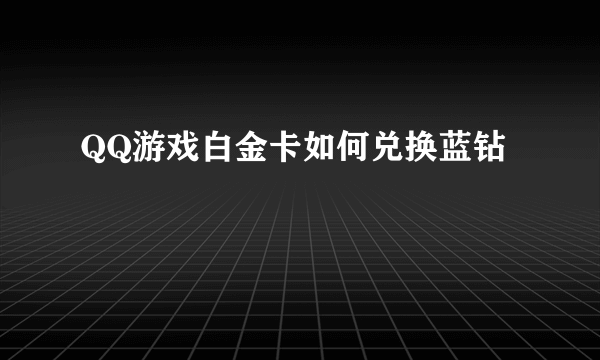 QQ游戏白金卡如何兑换蓝钻